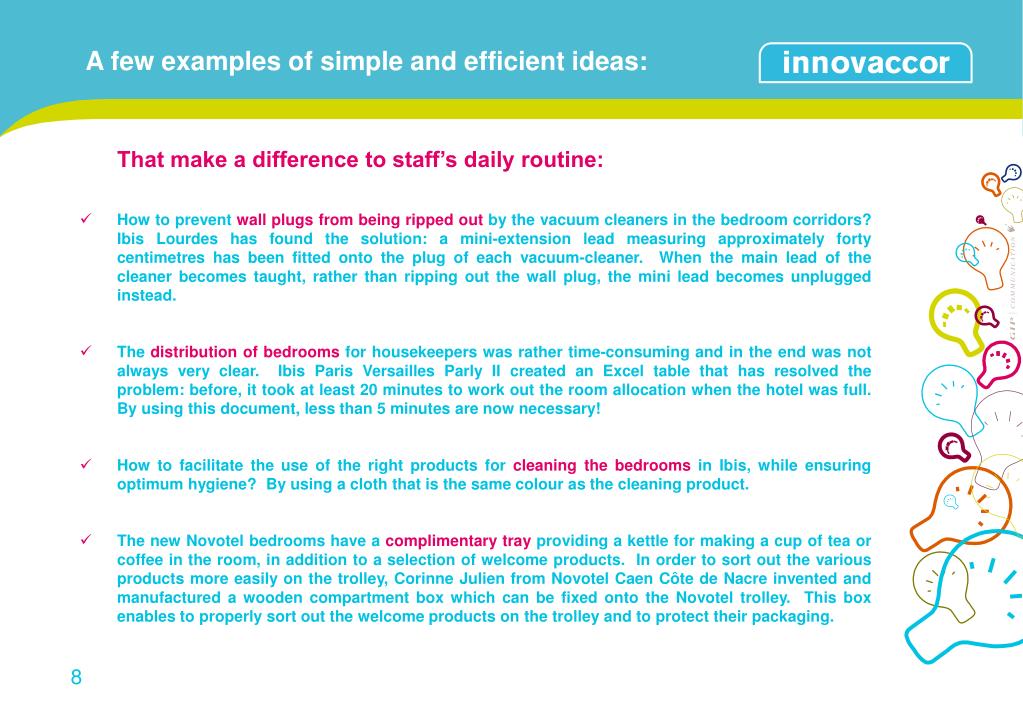 A few examples of simple and efficient ideas:

innovaccor

That make a difference to staff's daily routine:

✓ How to prevent wall plugs from being ripped out by the vacuum cleaners in the bedroom corridors? Ibis Lourdes has found the solution: a mini-extension lead measuring approximately forty centimetres has been fitted onto the plug of each vacuum-cleaner. When the main lead of the cleaner becomes taught, rather than ripping out the wall plug, the mini lead becomes unplugged instead.

✓ The distribution of bedrooms for housekeepers was rather time-consuming and in the end was not always very clear. Ibis Paris Versailles Parly II created an Excel table that has resolved the problem: before, it took at least 20 minutes to work out the room allocation when the hotel was full. By using this document, less than 5 minutes are now necessary!

✓ How to facilitate the use of the right products for cleaning the bedrooms in Ibis, while ensuring optimum hygiene? By using a cloth that is the same colour as the cleaning product.

✓ The new Novotel bedrooms have a complimentary tray providing a kettle for making a cup of tea or coffee in the room, in addition to a selection of welcome products. In order to sort out the various products more easily on the trolley, Corinne Julien from Novotel Caen Côte de Nacre invented and manufactured a wooden compartment box which can be fixed onto the Novotel trolley. This box enables to properly sort out the welcome products on the trolley and to protect their packaging.

8